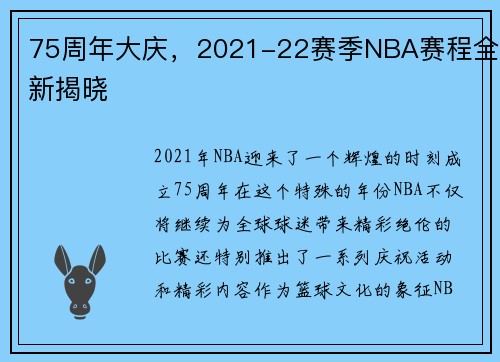 75周年大庆，2021-22赛季NBA赛程全新揭晓

2021年NBA迎来了一个辉煌的时刻成立75周年在这个特殊的年份NBA不仅将继续为全球球迷带来精彩绝伦的比赛还特别推出了一系列庆祝活动和精彩内容作为篮球文化的象征NB